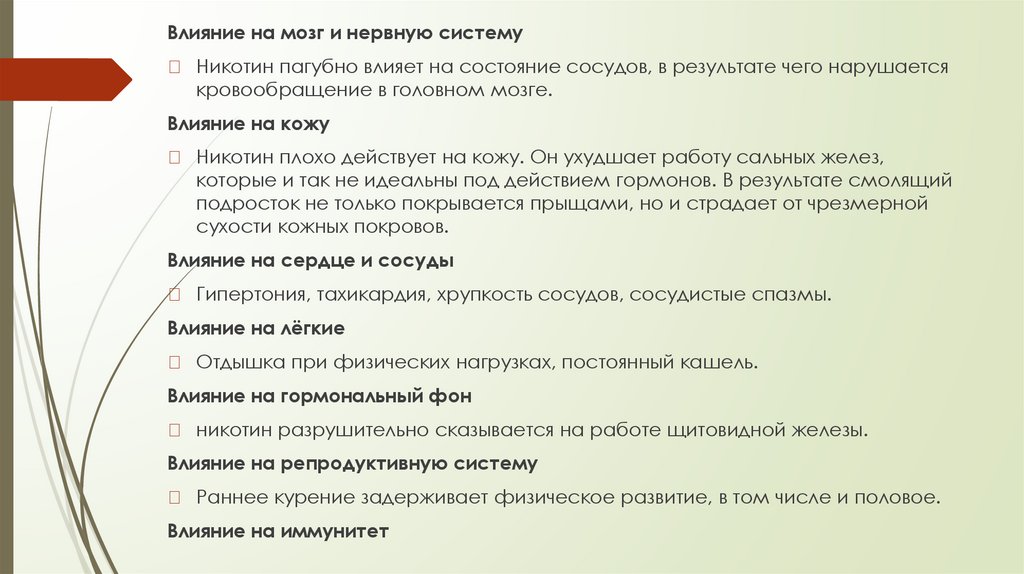 Влияние на мозг и нервную систему

Никотин пагубно влияет на состояние сосудов, в результате чего нарушается кровообращение в головном мозге.

Влияние на кожу

Никотин плохо действует на кожу. Он ухудшает работу сальных желез, которые и так не идеальны под действием гормонов. В результате смолящий подросток не только покрывается прыщами, но и страдает от чрезмерной сухости кожных покровов.

Влияние на сердце и сосуды

Гипертония, тахикардия, хрупкость сосудов, сосудистые спазмы.

Влияние на лёгкие

Отдышка при физических нагрузках, постоянный кашель.

Влияние на гормональный фон

никотин разрушительно сказывается на работе щитовидной железы.

Влияние на репродуктивную систему

Раннее курение задерживает физическое развитие, в том числе и половое.

Влияние на иммунитет